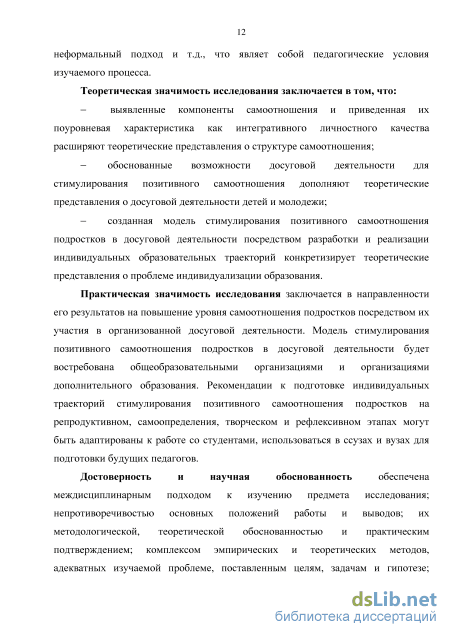 12

неформальный подход и т.д., что являет собой педагогические условия изучаемого процесса.

Теоретическая значимость исследования заключается в том, что:

– выявленные компоненты самоотношения и приведенная их поуровневая характеристика как интегративного личностного качества расширяют теоретические представления о структуре самоотношения;

– обоснованные возможности досуговой деятельности для стимулирования позитивного самоотношения дополняют теоретические представления о досуговой деятельности детей и молодежи;

– созданная модель стимулирования позитивного самоотношения подростков в досуговой деятельности посредством разработки и реализации индивидуальных образовательных траекторий конкретизирует теоретические представления о проблеме индивидуализации образования.

Практическая значимость исследования заключается в направленности его результатов на повышение уровня самоотношения подростков посредством их участия в организованной досуговой деятельности. Модель стимулирования позитивного самоотношения подростков в досуговой деятельности будет востребована общеобразовательными организациями и организациями дополнительного образования. Рекомендации к подготовке индивидуальных траекторий стимулирования позитивного самоотношения подростков на репродуктивном, самоопределения, творческом и рефлексивном этапах могут быть адаптированы к работе со студентами, использоваться в ссузах и вузах для подготовки будущих педагогов.

Достоверность и научная обоснованность обеспечена междисциплинарным подходом к изучению предмета исследования; непротиворечивостью основных положений работы и выводов; их методологической, теоретической обоснованностью и практическим подтверждением; комплексом эмпирических и теоретических методов, адекватных изучаемой проблеме, поставленным целям, задачам и гипотезе;

dsLib.net
библиотека диссертаций